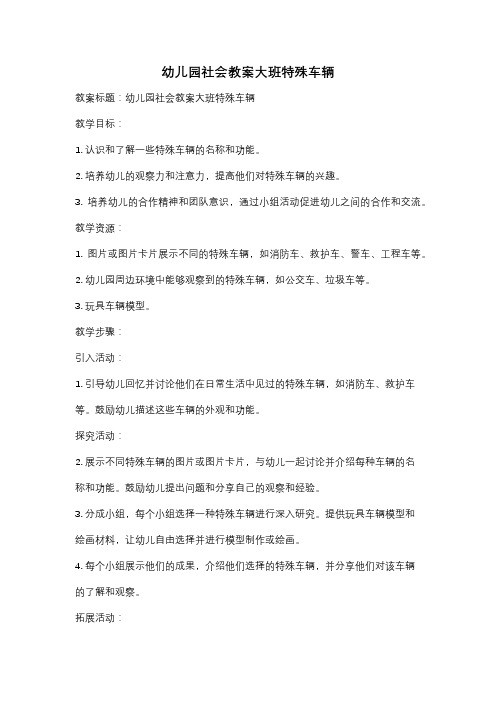 幼儿园社会教案大班特殊车辆

教案标题：幼儿园社会教案大班特殊车辆

教学目标：

1. 认识和了解一些特殊车辆的名称和功能。

2. 培养幼儿的观察力和注意力，提高他们对特殊车辆的兴趣。

3. 培养幼儿的合作精神和团队意识，通过小组活动促进幼儿之间的合作和交流。

教学资源：

1. 图片或图片卡片展示不同的特殊车辆，如消防车、救护车、警车、工程车等。

2. 幼儿园周边环境中能够观察到的特殊车辆，如公交车、垃圾车等。

3. 玩具车辆模型。

教学步骤：

引入活动：

1. 引导幼儿回忆并讨论他们在日常生活中见过的特殊车辆，如消防车、救护车等。鼓励幼儿描述这些车辆的外观和功能。

探究活动：

2. 展示不同特殊车辆的图片或图片卡片，与幼儿一起讨论并介绍每种车辆的名称和功能。鼓励幼儿提出问题和分享自己的观察和经验。

3. 分成小组，每个小组选择一种特殊车辆进行深入研究。提供玩具车辆模型和绘画材料，让幼儿自由选择并进行模型制作或绘画。

4. 每个小组展示他们的成果，介绍他们选择的特殊车辆，并分享他们对该车辆的了解和观察。

拓展活动：